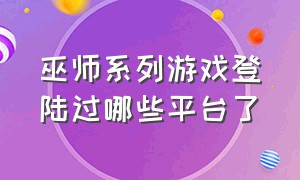 巫师系列游戏登陆过哪些平台了